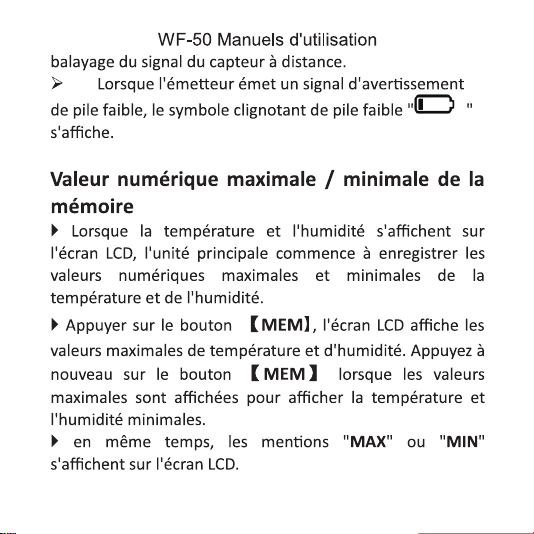 WF-50 Manuels d'utilisation

balayage du signal du capteur à distance.

➢ Lorsque l'émetteur émet un signal d'avertissement de pile faible, le symbole clignotant de pile faible " " s'affiche.

Valeur numérique maximale / minimale de la mémoire

▸ Lorsque la température et l'humidité s'affichent sur l'écran LCD, l'unité principale commence à enregistrer les valeurs numériques maximales et minimales de la température et de l'humidité.

▸ Appuyer sur le bouton 【MEM】, l'écran LCD affiche les valeurs maximales de température et d'humidité. Appuyez à nouveau sur le bouton 【MEM】 lorsque les valeurs maximales sont affichées pour afficher la température et l'humidité minimales.

▸ en même temps, les mentions "MAX" ou "MIN" s'affichent sur l'écran LCD.